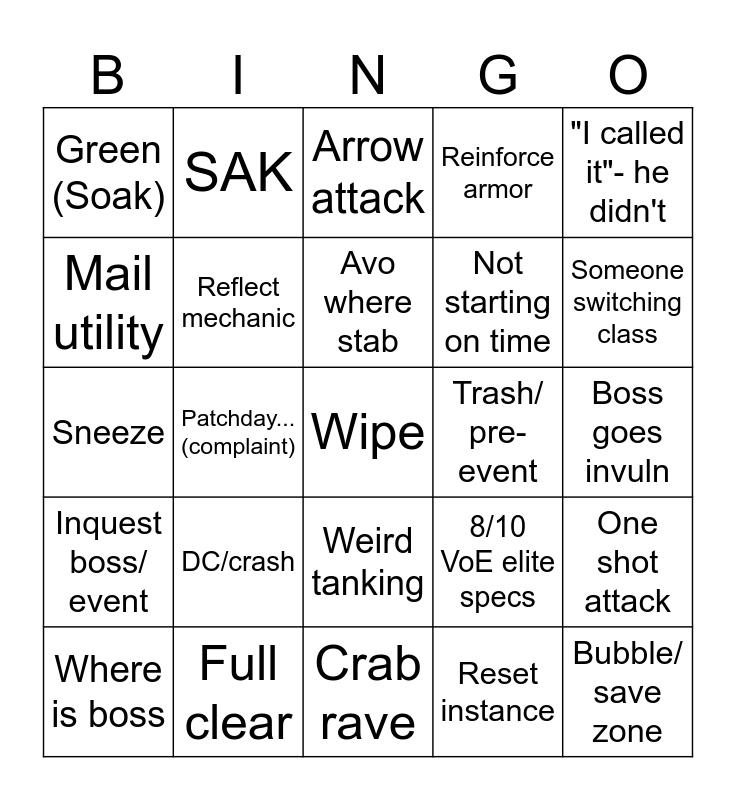 | B | I | N | G | O |
|---|---|---|---|---|
| Green (Soak) | SAK | Arrow attack | Reinforce armor | "I called it"- he didn't |
| Mail utility | Reflect mechanic | Avo where stab | Not starting on time | Someone switching class |
| Sneeze | Patchday... (complaint) | Wipe | Trash/ pre-event | Boss goes invuln |
| Inquest boss/ event | DC/crash | Weird tanking | 8/10 VoE elite specs | One shot attack |
| Where is boss | Full clear | Crab rave | Reset instance | Bubble/ save zone |